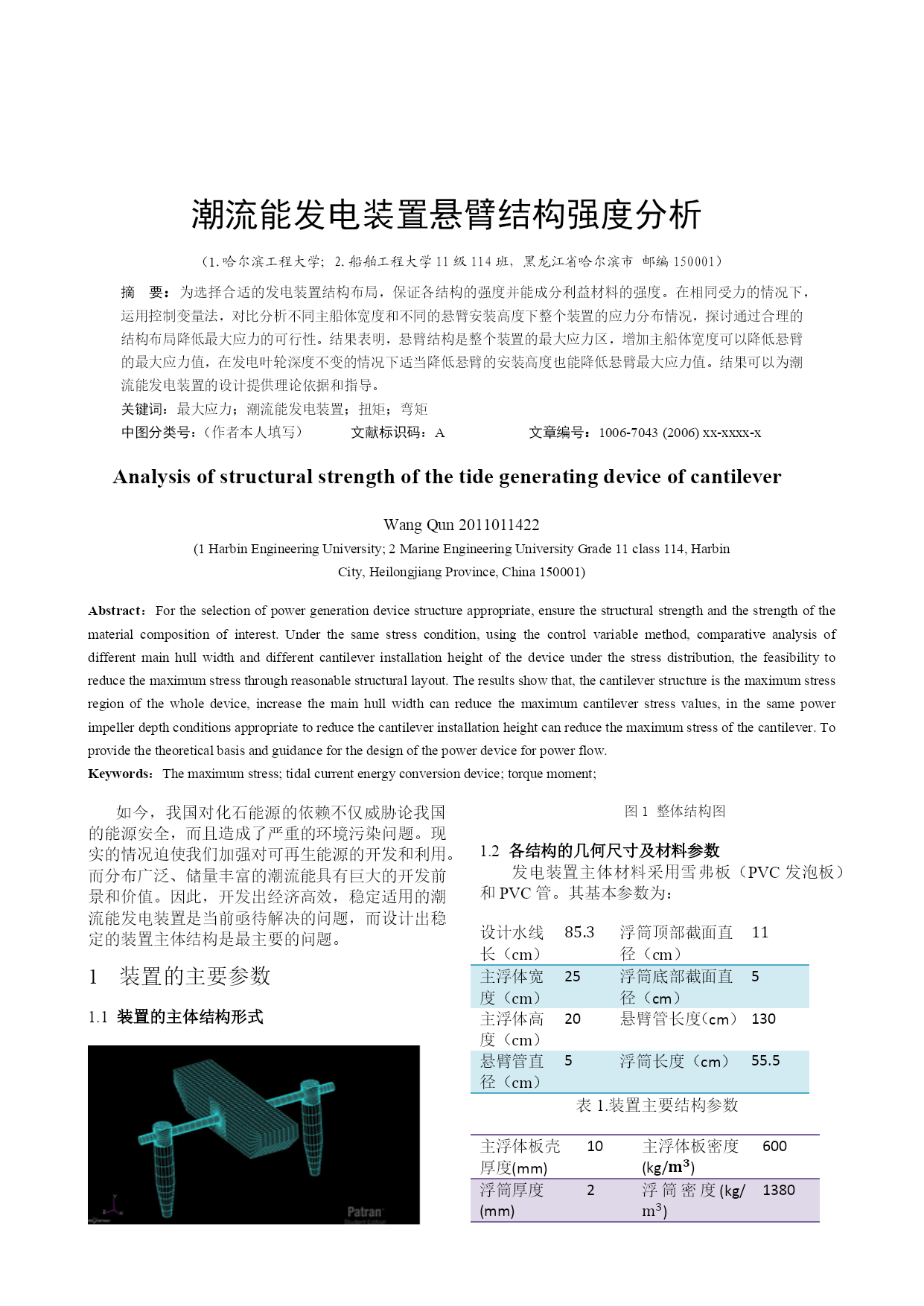 潮流能发电装置悬臂结构强度分析

（1.哈尔滨工程大学；2.船舶工程大学 11 级 114 班，黑龙江省哈尔滨市 邮编 150001）

摘 要：为选择合适的发电装置结构布局，保证各结构的强度并能成分利益材料的强度。在相同受力的情况下，运用控制变量法，对比分析不同主船体宽度和不同的悬臂安装高度下整个装置的应力分布情况，探讨通过合理的结构布局降低最大应力的可行性。结果表明，悬臂结构是整个装置的最大应力区，增加主船体宽度可以降低悬臂的最大应力值，在发电叶轮深度不变的情况下适当降低悬臂的安装高度也能降低悬臂最大应力值。结果可以为潮流能发电装置的设计提供理论依据和指导。

关键词：最大应力；潮流能发电装置；扭矩；弯矩

中图分类号：（作者本人填写） 文献标识码：A 文章编号：1006-7043 (2006) xx-xxxx-x

Analysis of structural strength of the tide generating device of cantilever

Wang Qun 2011011422

(1 Harbin Engineering University; 2 Marine Engineering University Grade 11 class 114, Harbin City, Heilongjiang Province, China 150001)

Abstract：For the selection of power generation device structure appropriate, ensure the structural strength and the strength of the material composition of interest. Under the same stress condition, using the control variable method, comparative analysis of different main hull width and different cantilever installation height of the device under the stress distribution, the feasibility to reduce the maximum stress through reasonable structural layout. The results show that, the cantilever structure is the maximum stress region of the whole device, increase the main hull width can reduce the maximum cantilever stress values, in the same power impeller depth conditions appropriate to reduce the cantilever installation height can reduce the maximum stress of the cantilever. To provide the theoretical basis and guidance for the design of the power device for power flow.

Keywords：The maximum stress; tidal current energy conversion device; torque moment;

如今，我国对化石能源的依赖不仅威胁论我国的能源安全，而且造成了严重的环境污染问题。现实的情况迫使我们加强对可再生能源的开发和利用。而分布广泛、储量丰富的潮流能具有巨大的开发前景和价值。因此，开发出经济高效，稳定适用的潮流能发电装置是当前亟待解决的问题，而设计出稳定的装置主体结构是最主要的问题。

1 装置的主要参数

1.1 装置的主体结构形式

Patran

图 1 整体结构图

1.2 各结构的几何尺寸及材料参数

发电装置主体材料采用雪弗板（PVC 发泡板）和 PVC 管。其基本参数为：

| 设计水线长（cm） | 85.3 | 浮筒顶部截面直径（cm） | 11 |
|---|---|---|---|
| 主浮体宽度（cm） | 25 | 浮筒底部截面直径（cm） | 5 |
| 主浮体高度（cm） | 20 | 悬臂管长度(cm) | 130 |
| 悬臂管直径（cm） | 5 | 浮筒长度（cm） | 55.5 |

表 1.装置主要结构参数

| 主浮体板壳厚度(mm) | 10 | 主浮体板密度(kg/$m^3$) | 600 |
|---|---|---|---|
| 浮筒厚度(mm) | 2 | 浮筒密度(kg/$m^3$) | 1380 |